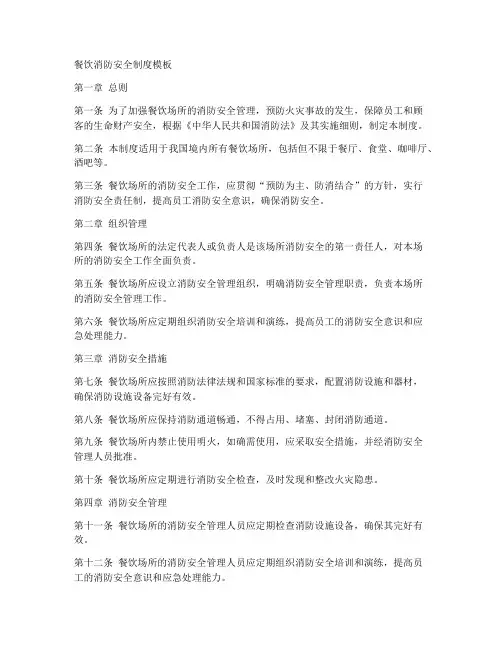 餐饮消防安全制度模板

第一章 总则

第一条 为了加强餐饮场所的消防安全管理，预防火灾事故的发生，保障员工和顾客的生命财产安全，根据《中华人民共和国消防法》及其实施细则，制定本制度。

第二条 本制度适用于我国境内所有餐饮场所，包括但不限于餐厅、食堂、咖啡厅、酒吧等。

第三条 餐饮场所的消防安全工作，应贯彻“预防为主、防消结合”的方针，实行消防安全责任制，提高员工消防安全意识，确保消防安全。

第二章 组织管理

第四条 餐饮场所的法定代表人或负责人是该场所消防安全的第一责任人，对本场所的消防安全工作全面负责。

第五条 餐饮场所应设立消防安全管理组织，明确消防安全管理职责，负责本场所的消防安全管理工作。

第六条 餐饮场所应定期组织消防安全培训和演练，提高员工的消防安全意识和应急处理能力。

第三章 消防安全措施

第七条 餐饮场所应按照消防法律法规和国家标准的要求，配置消防设施和器材，确保消防设施设备完好有效。

第八条 餐饮场所应保持消防通道畅通，不得占用、堵塞、封闭消防通道。

第九条 餐饮场所内禁止使用明火，如确需使用，应采取安全措施，并经消防安全管理人员批准。

第十条 餐饮场所应定期进行消防安全检查，及时发现和整改火灾隐患。

第四章 消防安全管理

第十一条 餐饮场所的消防安全管理人员应定期检查消防设施设备，确保其完好有效。

第十二条 餐饮场所的消防安全管理人员应定期组织消防安全培训和演练，提高员工的消防安全意识和应急处理能力。